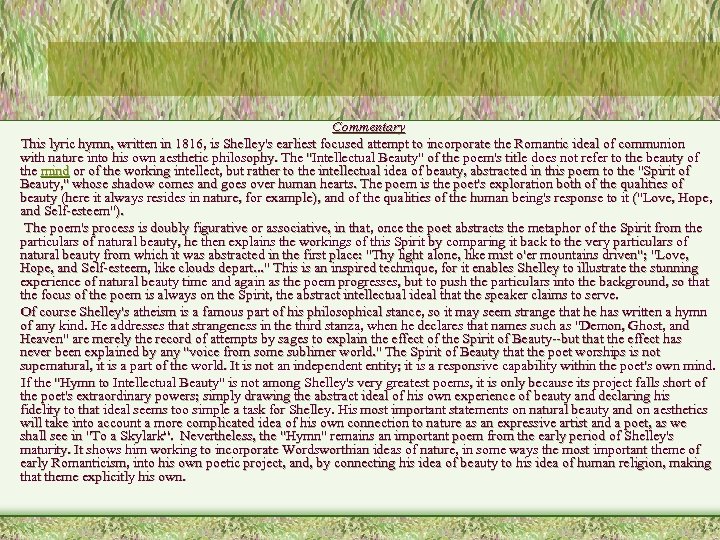 Commentary

This lyric hymn, written in 1816, is Shelley's earliest focused attempt to incorporate the Romantic ideal of communion with nature into his own aesthetic philosophy. The "Intellectual Beauty" of the poem's title does not refer to the beauty of the mind or of the working intellect, but rather to the intellectual idea of beauty, abstracted in this poem to the "Spirit of Beauty," whose shadow comes and goes over human hearts. The poem is the poet's exploration both of the qualities of beauty (here it always resides in nature, for example), and of the qualities of the human being's response to it ("Love, Hope, and Self-esteem").

The poem's process is doubly figurative or associative, in that, once the poet abstracts the metaphor of the Spirit from the particulars of natural beauty, he then explains the workings of this Spirit by comparing it back to the very particulars of natural beauty from which it was abstracted in the first place: "Thy light alone, like mist o'er mountains driven"; "Love, Hope, and Self-esteem, like clouds depart..." This is an inspired technique, for it enables Shelley to illustrate the stunning experience of natural beauty time and again as the poem progresses, but to push the particulars into the background, so that the focus of the poem is always on the Spirit, the abstract intellectual ideal that the speaker claims to serve.

Of course Shelley's atheism is a famous part of his philosophical stance, so it may seem strange that he has written a hymn of any kind. He addresses that strangeness in the third stanza, when he declares that names such as "Demon, Ghost, and Heaven" are merely the record of attempts by sages to explain the effect of the Spirit of Beauty--but that the effect has never been explained by any "voice from some sublimer world." The Spirit of Beauty that the poet worships is not supernatural, it is a part of the world. It is not an independent entity; it is a responsive capability within the poet's own mind.

If the "Hymn to Intellectual Beauty" is not among Shelley's very greatest poems, it is only because its project falls short of the poet's extraordinary powers; simply drawing the abstract ideal of his own experience of beauty and declaring his fidelity to that ideal seems too simple a task for Shelley. His most important statements on natural beauty and on aesthetics will take into account a more complicated idea of his own connection to nature as an expressive artist and a poet, as we shall see in "To a Skylark". Nevertheless, the "Hymn" remains an important poem from the early period of Shelley's maturity. It shows him working to incorporate Wordsworthian ideas of nature, in some ways the most important theme of early Romanticism, into his own poetic project, and, by connecting his idea of beauty to his idea of human religion, making that theme explicitly his own.